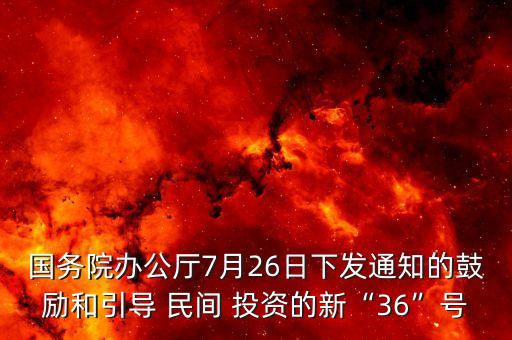 国务院办公厅7月26日下发通知的鼓励和引导 民间 投资的新“36”号